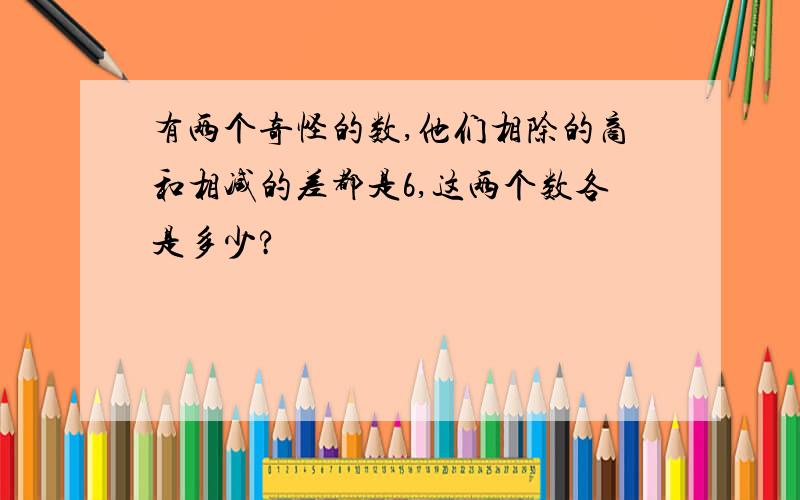 有两个奇怪的数,他们相除的商和相减的差都是6,这两个数各是多少?